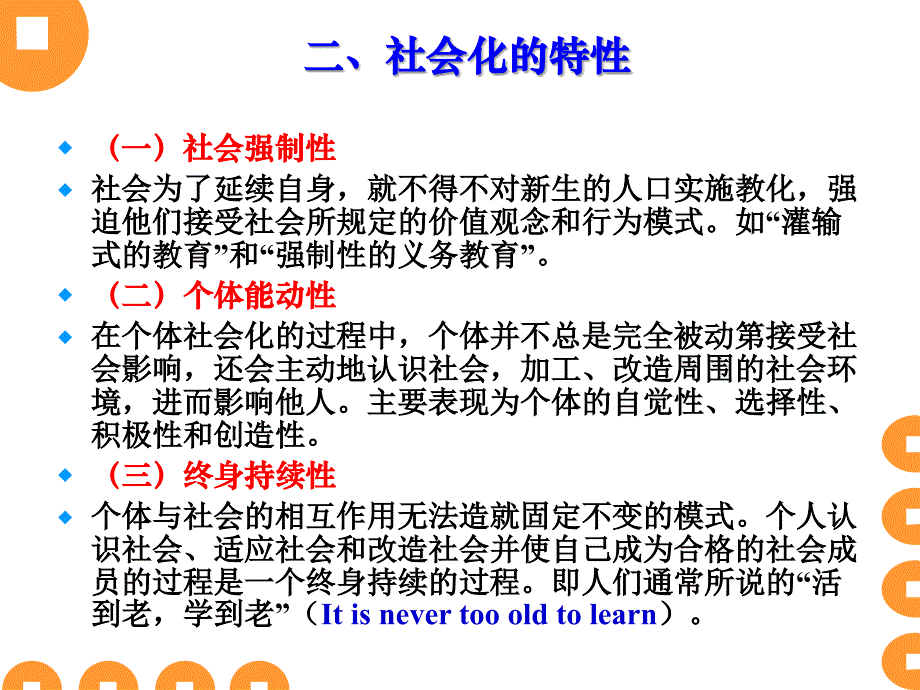 二、社会化的特性

（一）社会强制性

社会为了延续自身，就不得不对新生的人口实施教化，强迫他们接受社会所规定的价值观念和行为模式。如“灌输式的教育”和“强制性的义务教育”。

（二）个体能动性

在个体社会化的过程中，个体并不总是完全被动第接受社会影响，还会主动地认识社会，加工、改造周围的社会环境，进而影响他人。主要表现为个体的自觉性、选择性、积极性和创造性。

（三）终身持续性

个体与社会的相互作用无法造就固定不变的模式。个人认识社会、适应社会和改造社会并使自己成为合格的社会成员的过程是一个终身持续的过程。即人们通常所说的“活到老，学到老”（It is never too old to learn）。